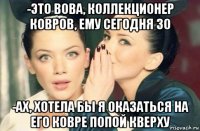 -ЭТО ВОВА, КОЛЛЕКЦИОНЕР КОВРОВ, ЕМУ СЕГОДНЯ 30

-АХ, ХОТЕЛА БЫ Я ОКАЗАТЬСЯ НА ЕГО КОВРЕ ПОПОЙ КВЕРХУ

risovach.ru